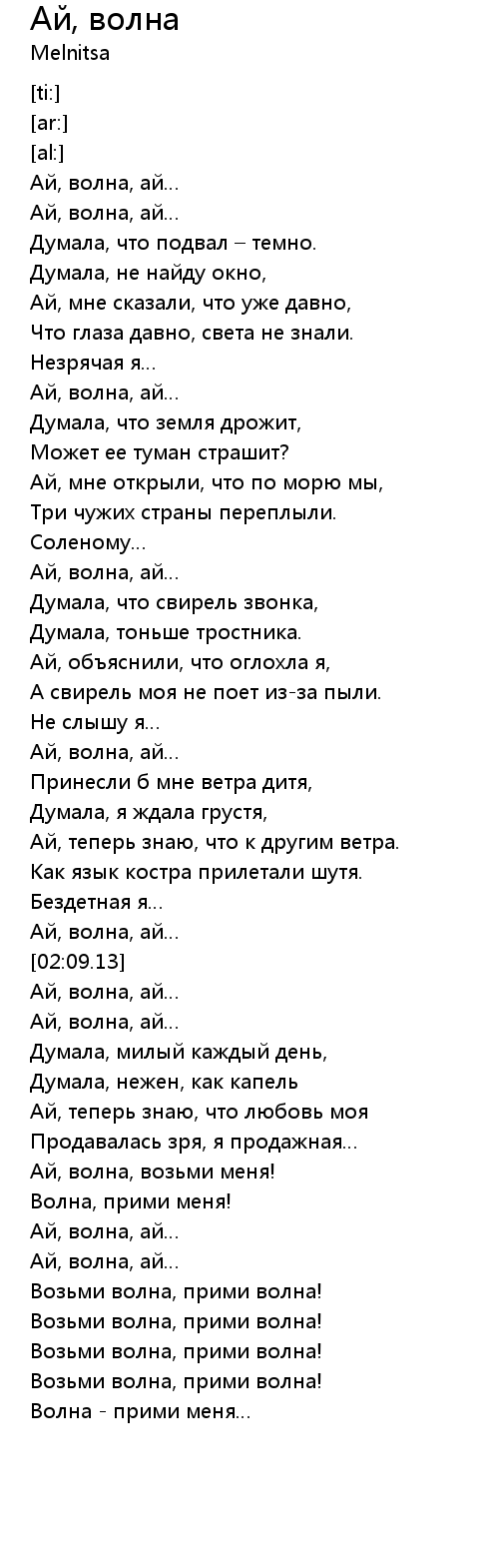 Ай, волна
Melnitsa

[ti:]
[ar:]
[al:]
Ай, волна, ай...
Ай, волна, ай...
Думала, что подвал – темно.
Думала, не найду окно,
Ай, мне сказали, что уже давно,
Что глаза давно, света не знали.
Незрячая я...
Ай, волна, ай...
Думала, что земля дрожит,
Может ее туман страшит?
Ай, мне открыли, что по морю мы,
Три чужих страны переплыли.
Соленому...
Ай, волна, ай...
Думала, что свирель звонка,
Думала, тоньше тростника.
Ай, объяснили, что оглохла я,
А свирель моя не поет из-за пыли.
Не слышу я...
Ай, волна, ай...
Принесли б мне ветра дитя,
Думала, я ждала грустя,
Ай, теперь знаю, что к другим ветра.
Как язык костра прилетали шутя.
Бездетная я...
Ай, волна, ай...
[02:09.13]
Ай, волна, ай...
Ай, волна, ай...
Думала, милый каждый день,
Думала, нежен, как капель
Ай, теперь знаю, что любовь моя
Продавалась зря, я продажная...
Ай, волна, возьми меня!
Волна, прими меня!
Ай, волна, ай...
Ай, волна, ай...
Возьми волна, прими волна!
Возьми волна, прими волна!
Возьми волна, прими волна!
Возьми волна, прими волна!
Волна - прими меня...